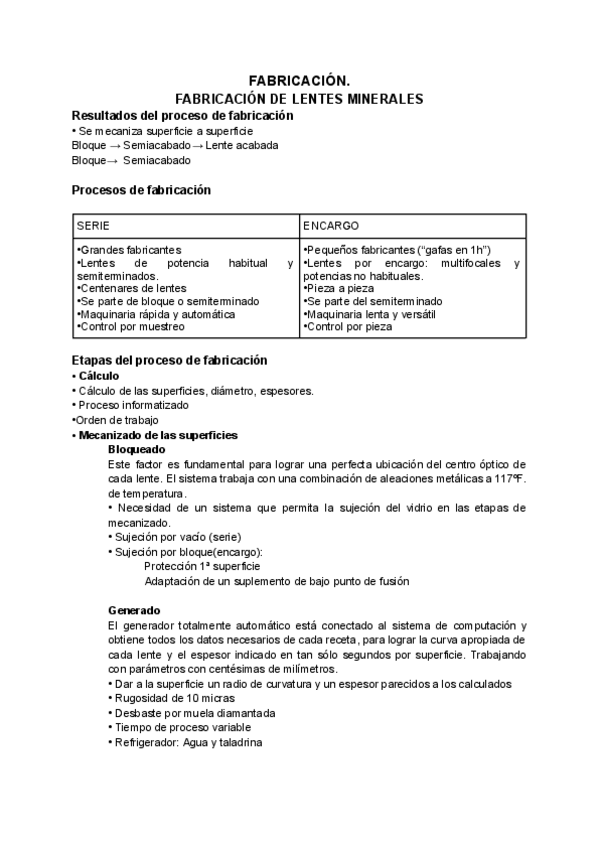 FABRICACIÓN.
FABRICACIÓN DE LENTES MINERALES

Resultados del proceso de fabricación
• Se mecaniza superficie a superficie
Bloque → Semiacabado → Lente acabada
Bloque→ Semiacabado

Procesos de fabricación

| SERIE | ENCARGO |
|---|---|
| •Grandes fabricantes •Lentes de potencia habitual y semiterminados. •Centenares de lentes •Se parte de bloque o semiterminado •Maquinaria rápida y automática •Control por muestreo | •Pequeños fabricantes ("gafas en 1h") •Lentes por encargo: multifocales y potencias no habituales. •Pieza a pieza •Se parte del semiterminado •Maquinaria lenta y versátil •Control por pieza |

Etapas del proceso de fabricación
• Cálculo
• Cálculo de las superficies, diámetro, espesores.
• Proceso informatizado
•Orden de trabajo
• Mecanizado de las superficies
Bloqueado
Este factor es fundamental para lograr una perfecta ubicación del centro óptico de cada lente. El sistema trabaja con una combinación de aleaciones metálicas a 117ºF. de temperatura.
• Necesidad de un sistema que permita la sujeción del vidrio en las etapas de mecanizado.
• Sujeción por vacío (serie)
• Sujeción por bloque(encargo):
Protección 1ª superficie
Adaptación de un suplemento de bajo punto de fusión

Generado
El generador totalmente automático está conectado al sistema de computación y obtiene todos los datos necesarios de cada receta, para lograr la curva apropiada de cada lente y el espesor indicado en tan sólo segundos por superficie. Trabajando con parámetros con centésimas de milímetros.
• Dar a la superficie un radio de curvatura y un espesor parecidos a los calculados
• Rugosidad de 10 micras
• Desbaste por muela diamantada
• Tiempo de proceso variable
• Refrigerador: Agua y taladrina